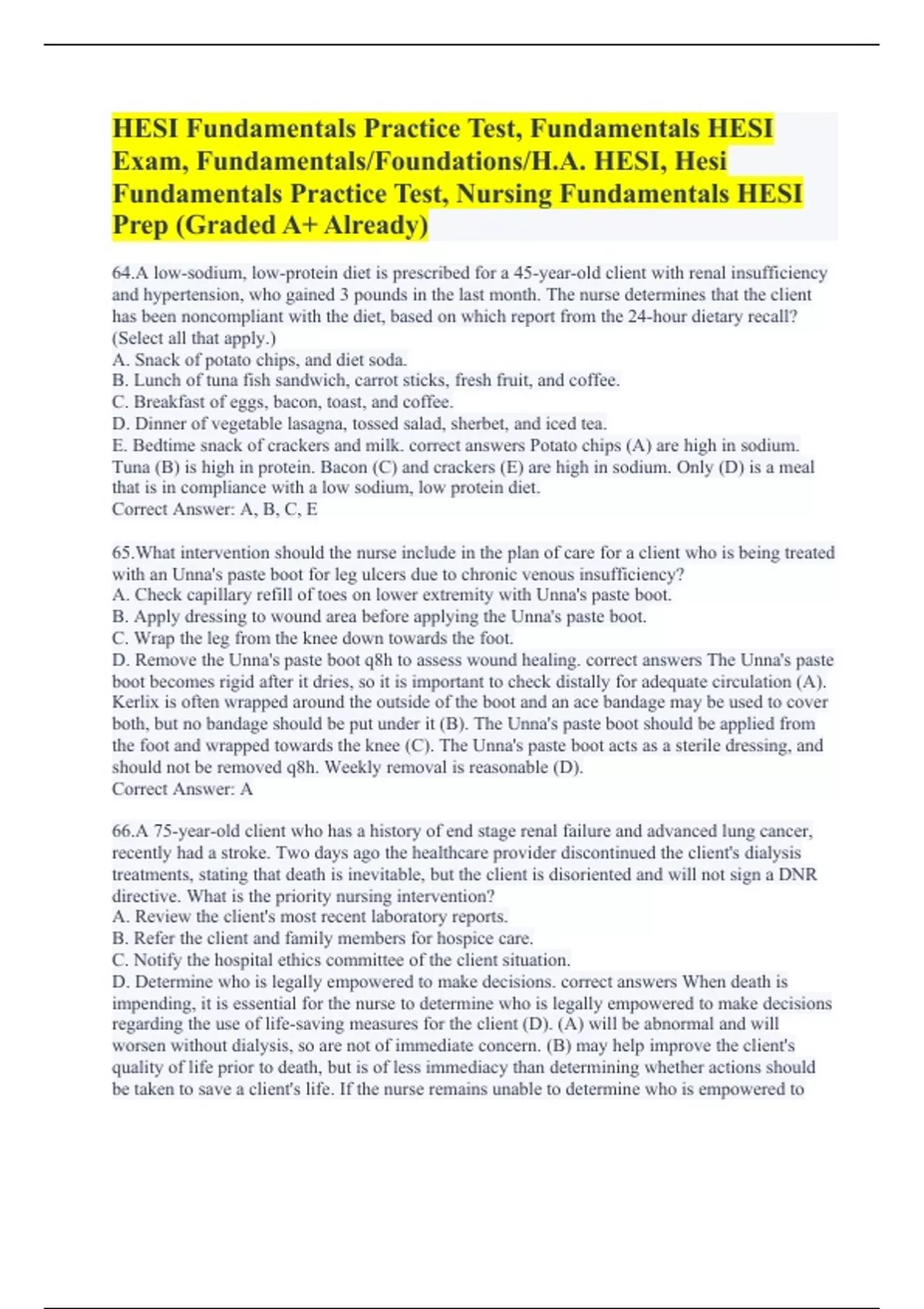 HESI Fundamentals Practice Test, Fundamentals HESI Exam, Fundamentals/Foundations/H.A. HESI, Hesi Fundamentals Practice Test, Nursing Fundamentals HESI Prep (Graded A+ Already)

64.A low-sodium, low-protein diet is prescribed for a 45-year-old client with renal insufficiency and hypertension, who gained 3 pounds in the last month. The nurse determines that the client has been noncompliant with the diet, based on which report from the 24-hour dietary recall? (Select all that apply.)
A. Snack of potato chips, and diet soda.
B. Lunch of tuna fish sandwich, carrot sticks, fresh fruit, and coffee.
C. Breakfast of eggs, bacon, toast, and coffee.
D. Dinner of vegetable lasagna, tossed salad, sherbet, and iced tea.
E. Bedtime snack of crackers and milk. correct answers Potato chips (A) are high in sodium. Tuna (B) is high in protein. Bacon (C) and crackers (E) are high in sodium. Only (D) is a meal that is in compliance with a low sodium, low protein diet.
Correct Answer: A, B, C, E

65.What intervention should the nurse include in the plan of care for a client who is being treated with an Unna's paste boot for leg ulcers due to chronic venous insufficiency?
A. Check capillary refill of toes on lower extremity with Unna's paste boot.
B. Apply dressing to wound area before applying the Unna's paste boot.
C. Wrap the leg from the knee down towards the foot.
D. Remove the Unna's paste boot q8h to assess wound healing. correct answers The Unna's paste boot becomes rigid after it dries, so it is important to check distally for adequate circulation (A). Kerlix is often wrapped around the outside of the boot and an ace bandage may be used to cover both, but no bandage should be put under it (B). The Unna's paste boot should be applied from the foot and wrapped towards the knee (C). The Unna's paste boot acts as a sterile dressing, and should not be removed q8h. Weekly removal is reasonable (D).
Correct Answer: A

66.A 75-year-old client who has a history of end stage renal failure and advanced lung cancer, recently had a stroke. Two days ago the healthcare provider discontinued the client's dialysis treatments, stating that death is inevitable, but the client is disoriented and will not sign a DNR directive. What is the priority nursing intervention?
A. Review the client's most recent laboratory reports.
B. Refer the client and family members for hospice care.
C. Notify the hospital ethics committee of the client situation.
D. Determine who is legally empowered to make decisions. correct answers When death is impending, it is essential for the nurse to determine who is legally empowered to make decisions regarding the use of life-saving measures for the client (D). (A) will be abnormal and will worsen without dialysis, so are not of immediate concern. (B) may help improve the client's quality of life prior to death, but is of less immediacy than determining whether actions should be taken to save a client's life. If the nurse remains unable to determine who is empowered to